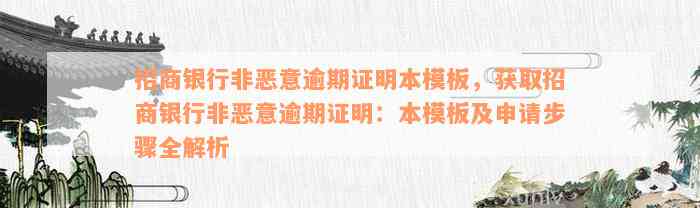 招商银行非恶意逾期证明本模板，获取招商银行非恶意逾期证明：本模板及申请步骤全解析